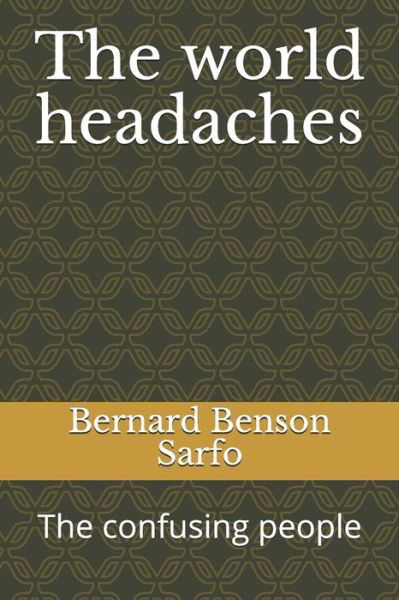 The world headaches

Bernard Benson Sarfo

The confusing people